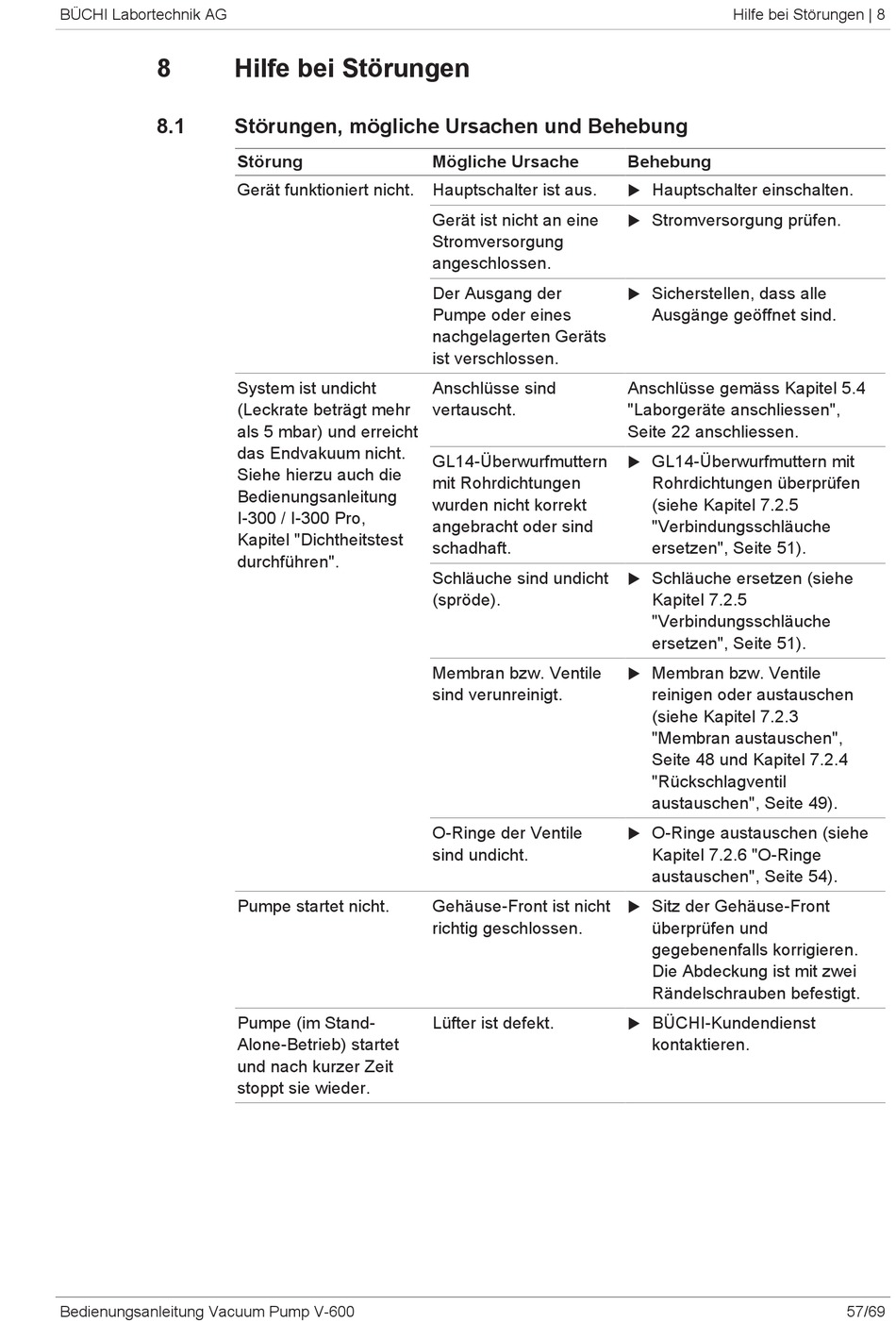 BÜCHI Labortechnik AG

Hilfe bei Störungen | 8

8 Hilfe bei Störungen

8.1 Störungen, mögliche Ursachen und Behebung

| Störung | Mögliche Ursache | Behebung |
|---|---|---|
| Gerät funktioniert nicht. | Hauptschalter ist aus. | ▶ Hauptschalter einschalten. |
| | Gerät ist nicht an eine Stromversorgung angeschlossen. | ▶ Stromversorgung prüfen. |
| | Der Ausgang der Pumpe oder eines nachgelagerten Geräts ist verschlossen. | ▶ Sicherstellen, dass alle Ausgänge geöffnet sind. |
| System ist undicht (Leckrate beträgt mehr als 5 mbar) und erreicht das Endvakuum nicht. Siehe hierzu auch die Bedienungsanleitung I-300 / I-300 Pro, Kapitel "Dichtheitstest durchführen". | Anschlüsse sind vertauscht. | Anschlüsse gemäss Kapitel 5.4 "Laborgeräte anschliessen", Seite 22 anschliessen. |
| | GL14-Überwurfmuttern mit Rohrdichtungen wurden nicht korrekt angebracht oder sind schadhaft. | ▶ GL14-Überwurfmuttern mit Rohrdichtungen überprüfen (siehe Kapitel 7.2.5 "Verbindungsschläuche ersetzen", Seite 51). |
| | Schläuche sind undicht (spröde). | ▶ Schläuche ersetzen (siehe Kapitel 7.2.5 "Verbindungsschläuche ersetzen", Seite 51). |
| | Membran bzw. Ventile sind verunreinigt. | ▶ Membran bzw. Ventile reinigen oder austauschen (siehe Kapitel 7.2.3 "Membran austauschen", Seite 48 und Kapitel 7.2.4 "Rückschlagventil austauschen", Seite 49). |
| | O-Ringe der Ventile sind undicht. | ▶ O-Ringe austauschen (siehe Kapitel 7.2.6 "O-Ringe austauschen", Seite 54). |
| Pumpe startet nicht. | Gehäuse-Front ist nicht richtig geschlossen. | ▶ Sitz der Gehäuse-Front überprüfen und gegebenenfalls korrigieren. Die Abdeckung ist mit zwei Rändelschrauben befestigt. |
| Pumpe (im Stand-Alone-Betrieb) startet und nach kurzer Zeit stoppt sie wieder. | Lüfter ist defekt. | ▶ BÜCHI-Kundendienst kontaktieren. |

Bedienungsanleitung Vacuum Pump V-600

57/69